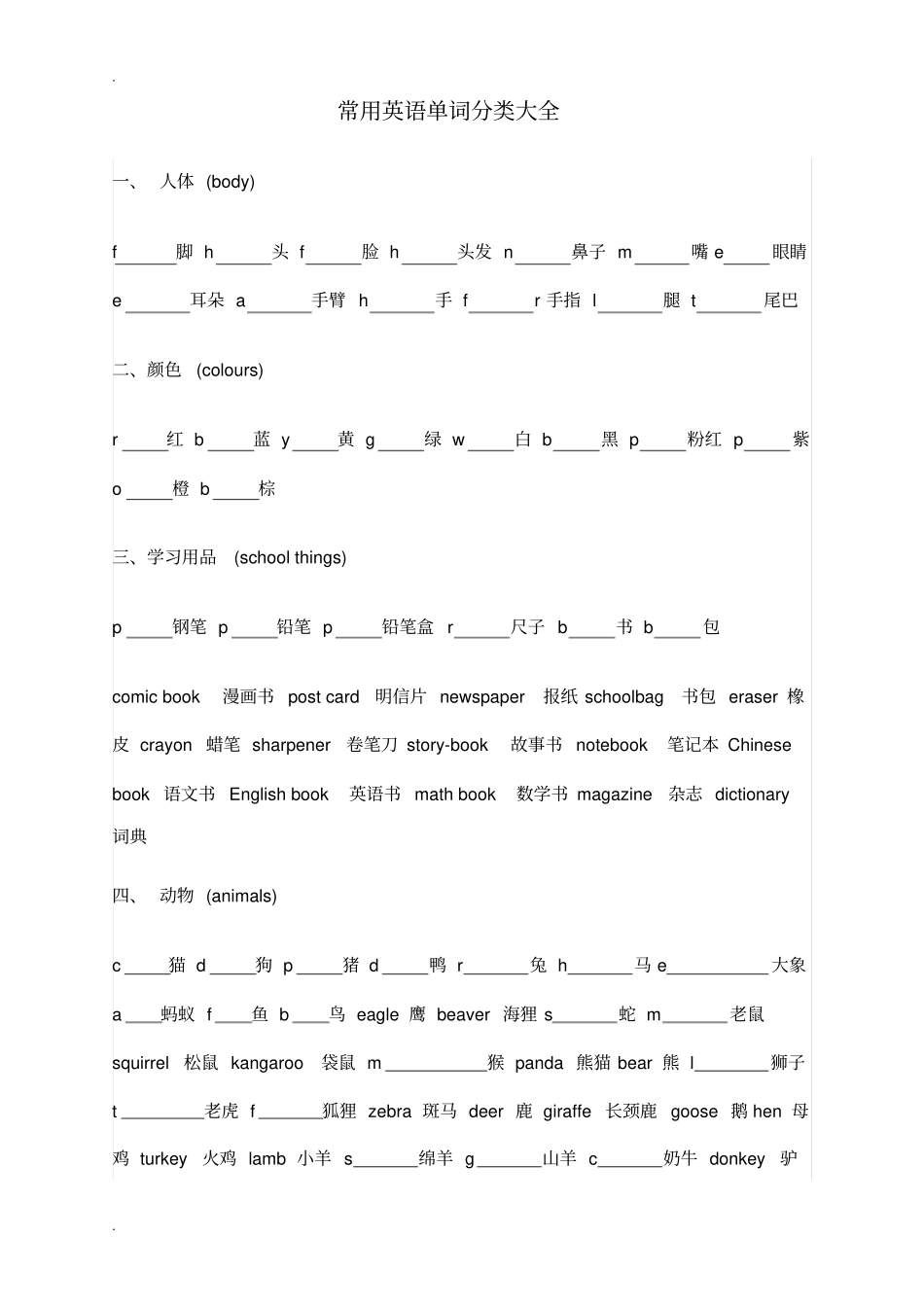 .

常用英语单词分类大全

一、 人体 (body)

f______脚 h______头 f______脸 h______头发 n______鼻子 m______嘴 e_____眼睛 e_______耳朵 a_______手臂 h_______手 f_______r 手指 l_______腿 t_______尾巴

二、颜色 (colours)

r_____红 b_____蓝 y_____黄 g_____绿 w_____白 b_____黑 p_____粉红 p_____紫 o_____橙 b_____棕

三、学习用品 (school things)

p_____钢笔 p_____铅笔 p_____铅笔盒 r______尺子 b_____书 b_____包

comic book 漫画书 post card 明信片 newspaper 报纸 schoolbag 书包 eraser 橡皮 crayon 蜡笔 sharpener 卷笔刀 story-book 故事书 notebook 笔记本 Chinese book 语文书 English book 英语书 math book 数学书 magazine 杂志 dictionary 词典

四、 动物 (animals)

c_____猫 d_____狗 p_____猪 d_____鸭 r_______兔 h_______马 e___________大象 a____蚂蚁 f____鱼 b____鸟 eagle 鹰 beaver 海狸 s_______蛇 m_______老鼠 squirrel 松鼠 kangaroo 袋鼠 m___________猴 panda 熊猫 bear 熊 l________狮子 t_________老虎 f_______狐狸 zebra 斑马 deer 鹿 giraffe 长颈鹿 goose 鹅 hen 母鸡 turkey 火鸡 lamb 小羊 s_______绵羊 g_______山羊 c_______奶牛 donkey 驴

.